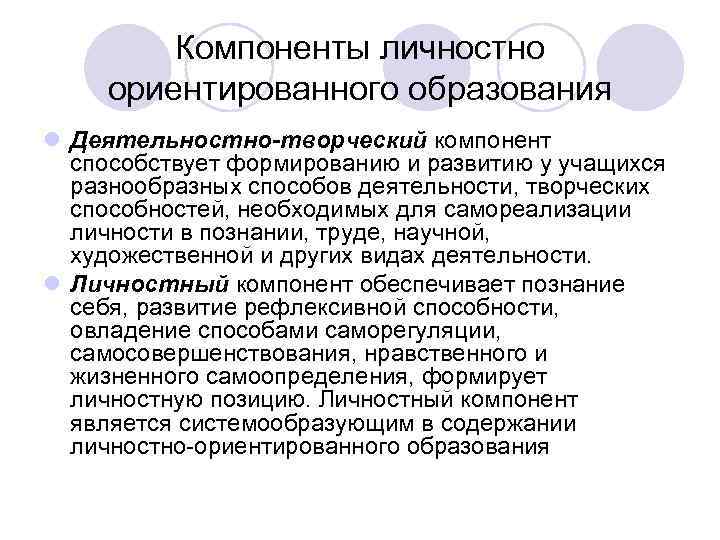 Компоненты личностно ориентированного образования

Деятельностно-творческий компонент способствует формированию и развитию у учащихся разнообразных способов деятельности, творческих способностей, необходимых для самореализации личности в познании, труде, научной, художественной и других видах деятельности.

Личностный компонент обеспечивает познание себя, развитие рефлексивной способности, овладение способами саморегуляции, самосовершенствования, нравственного и жизненного самоопределения, формирует личностную позицию. Личностный компонент является системообразующим в содержании личностно-ориентированного образования